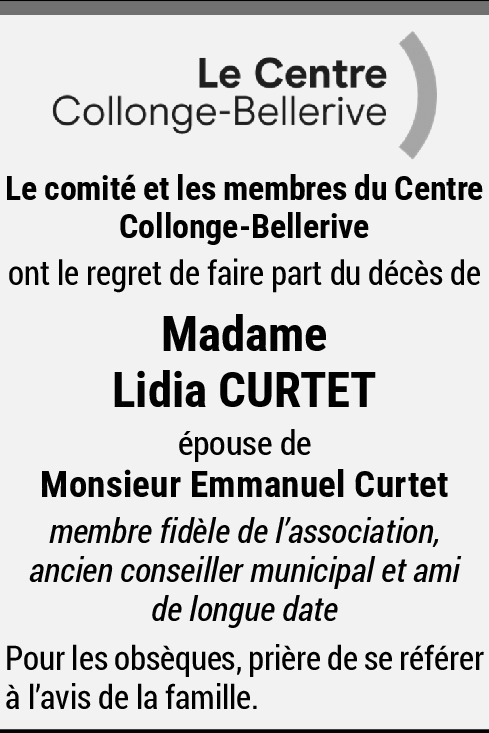 Le Centre
Collonge-Bellerive

Le comité et les membres du Centre Collonge-Bellerive
ont le regret de faire part du décès de

Madame
Lidia CURTET

épouse de
Monsieur Emmanuel Curtet
membre fidèle de l'association, ancien conseiller municipal et ami de longue date

Pour les obsèques, prière de se référer à l'avis de la famille.